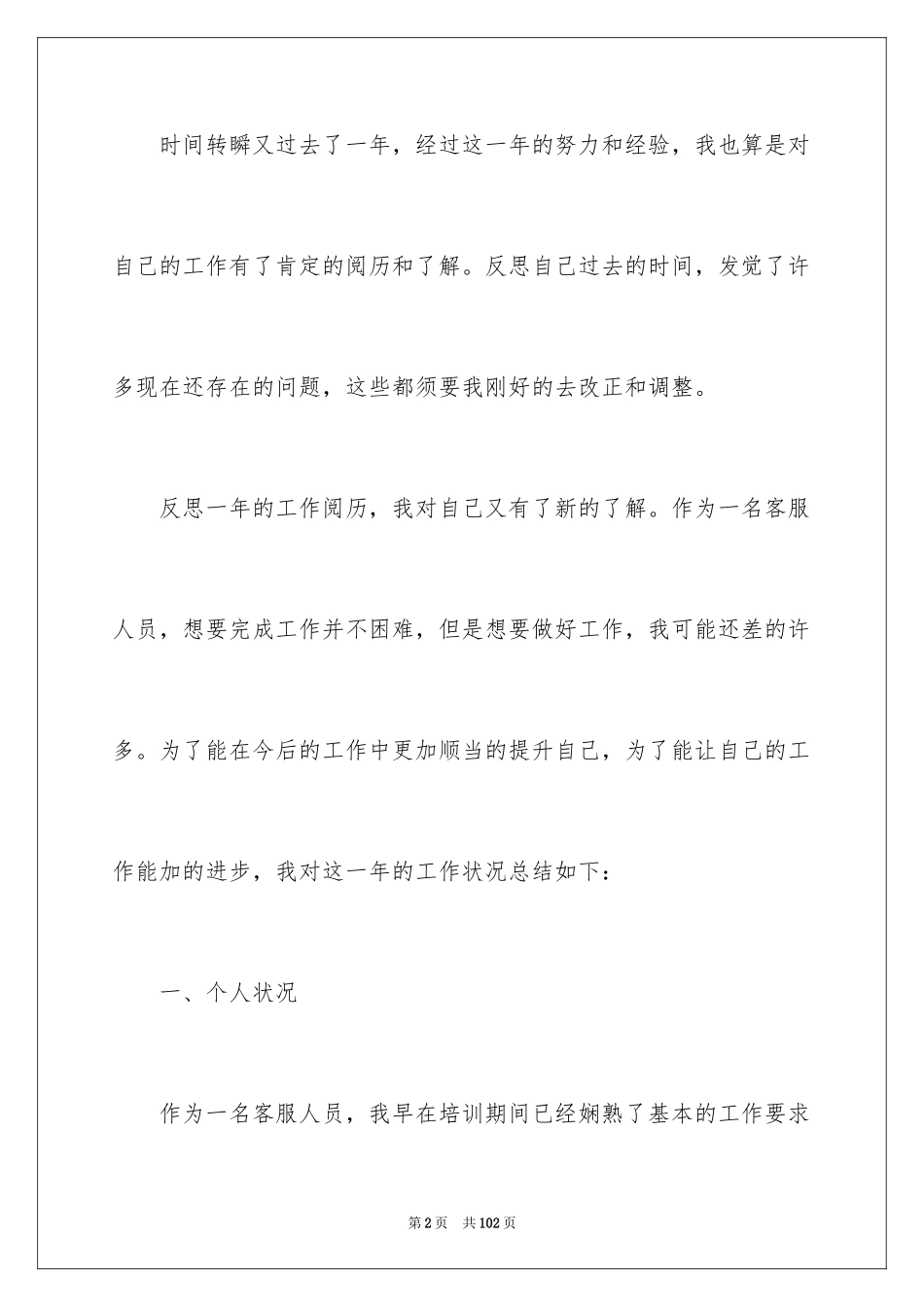 时间转瞬又过去了一年，经过这一年的努力和经验，我也算是对自己的工作有了肯定的阅历和了解。反思自己过去的时间，发觉了许多现在还存在的问题，这些都须要我刚好的去改正和调整。

反思一年的工作阅历，我对自己又有了新的了解。作为一名客服人员，想要完成工作并不困难，但是想要做好工作，我可能还差的许多。为了能在今后的工作中更加顺当的提升自己，为了能让自己的工作能加的进步，我对这一年的工作状况总结如下：

一、个人状况

作为一名客服人员，我早在培训期间已经娴熟了基本的工作要求

第2页　共102页